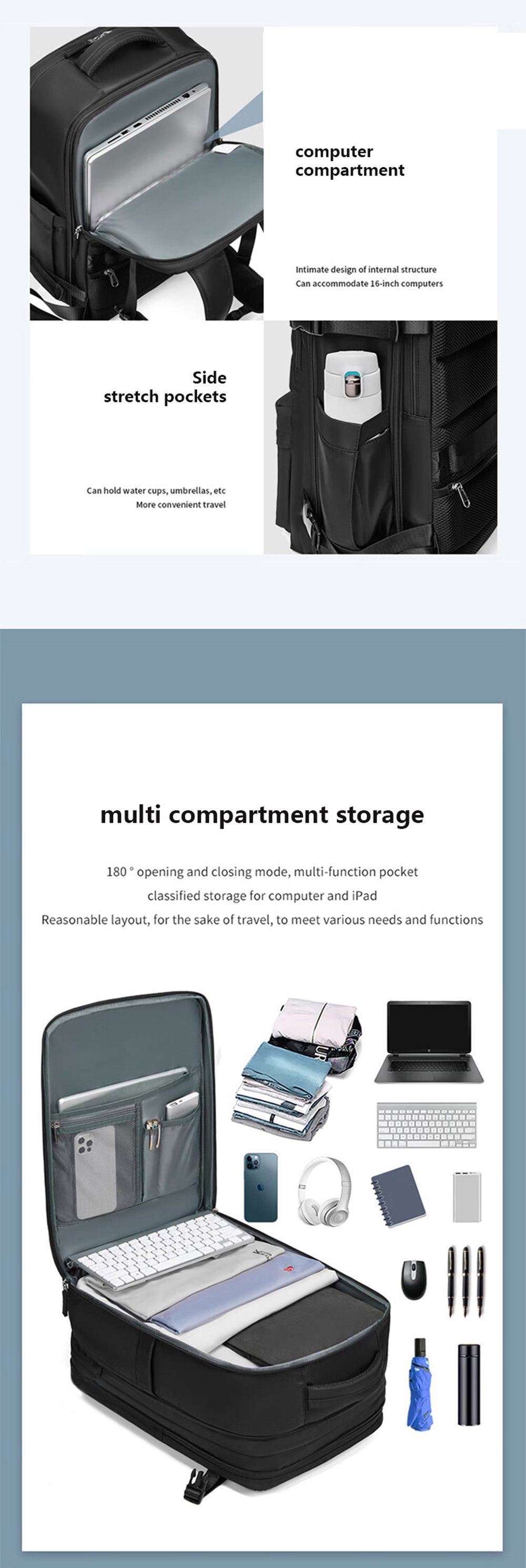 computer compartment

Intimate design of internal structure
Can accommodate 16-inch computers

Side stretch pockets

Can hold water cups, umbrellas, etc
More convenient travel

multi compartment storage

180 ° opening and closing mode, multi-function pocket
classified storage for computer and iPad
Reasonable layout, for the sake of travel, to meet various needs and functions